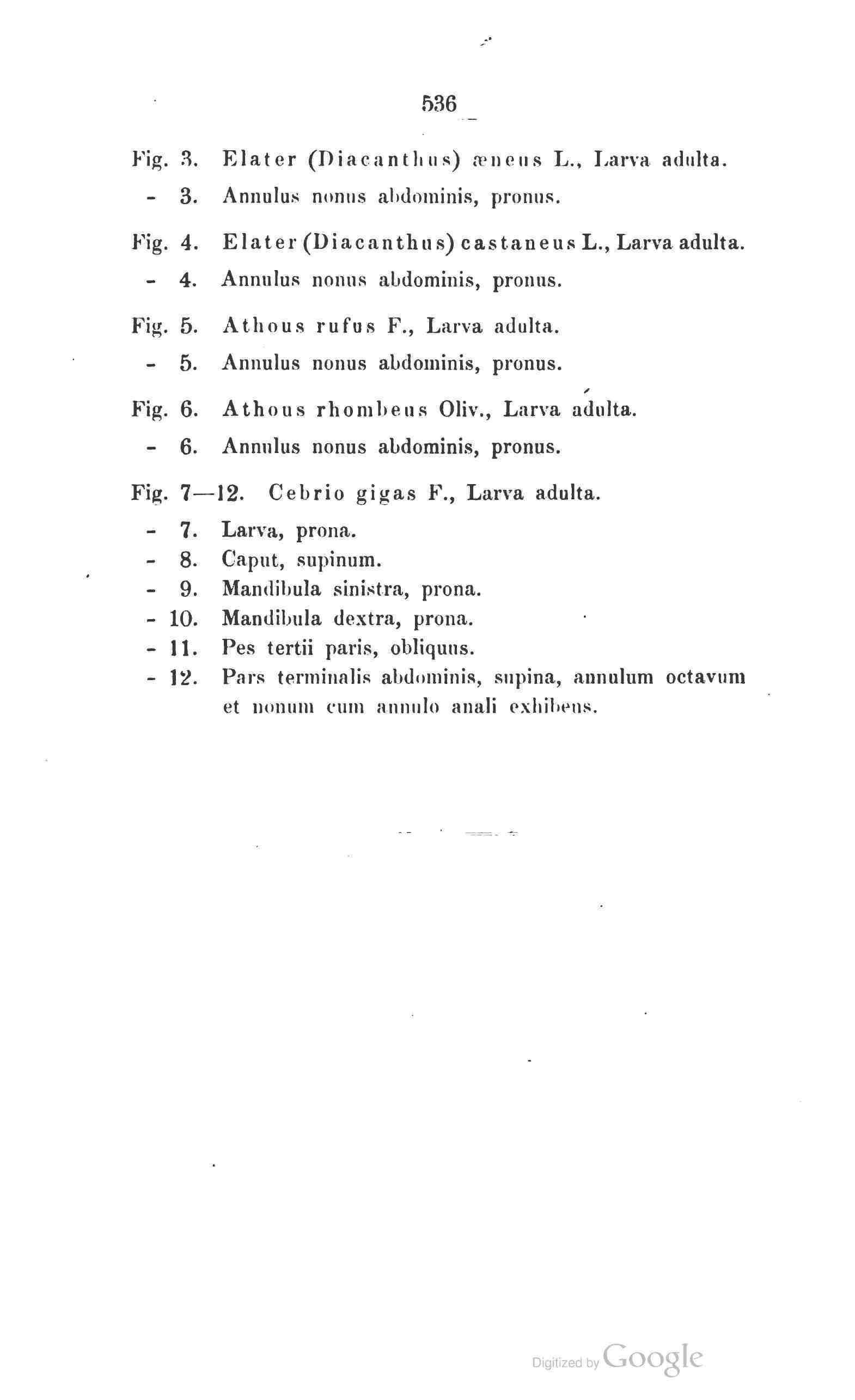 536

Fig. 3. Elater (Diacanthus) æneus L., Larva adulta.
- 3. Annulus nonus abdominis, pronus.

Fig. 4. Elater (Diacanthus) castaneus L., Larva adulta.
- 4. Annulus nonus abdominis, pronus.

Fig. 5. Athous rufus F., Larva adulta.
- 5. Annulus nonus abdominis, pronus.

Fig. 6. Athous rhombeus Oliv., Larva adulta.
- 6. Annulus nonus abdominis, pronus.

Fig. 7—12. Cebrio gigas F., Larva adulta.
- 7. Larva, prona.
- 8. Caput, supinum.
- 9. Mandibula sinistra, prona.
- 10. Mandibula dextra, prona.
- 11. Pes tertii paris, obliquus.
- 12. Pars terminalis abdominis, supina, annulum octavum et nonum cum annulo anali exhibens.

Digitized by Google